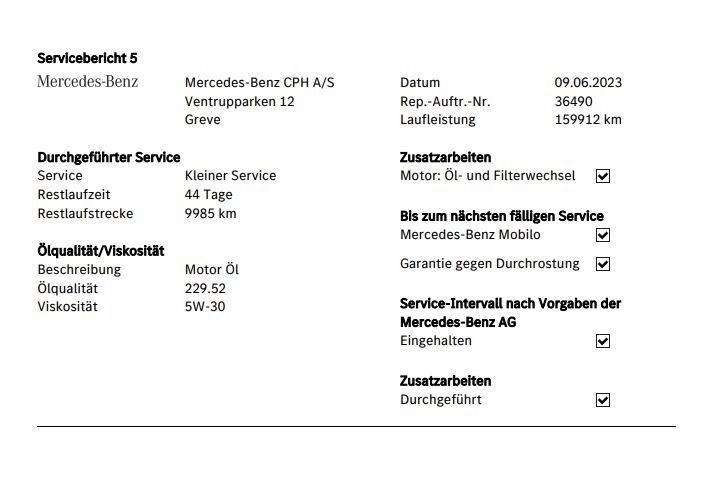 Servicebericht 5

Mercedes-Benz

Mercedes-Benz CPH A/S
Ventrupparken 12
Greve

Durchgeführter Service
Service Kleiner Service
Restlaufzeit 44 Tage
Restlaufstrecke 9985 km

Ölqualität/Viskosität
Beschreibung Motor Öl
Ölqualität 229.52
Viskosität 5W-30

Datum 09.06.2023
Rep.-Auftr.-Nr. 36490
Laufleistung 159912 km

Zusatzarbeiten
Motor: Öl- und Filterwechsel ☑

Bis zum nächsten fälligen Service
Mercedes-Benz Mobilo ☑
Garantie gegen Durchrostung ☑

Service-Intervall nach Vorgaben der Mercedes-Benz AG
Eingehalten ☑

Zusatzarbeiten
Durchgeführt ☑